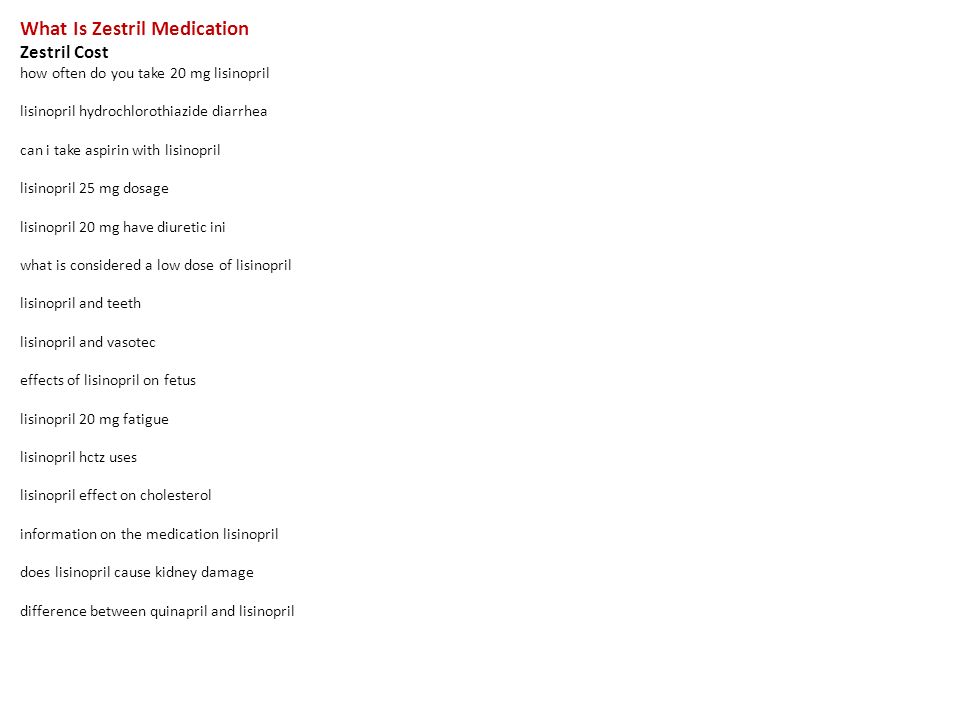 What Is Zestril Medication
Zestril Cost
how often do you take 20 mg lisinopril

lisinopril hydrochlorothiazide diarrhea

can i take aspirin with lisinopril

lisinopril 25 mg dosage

lisinopril 20 mg have diuretic ini

what is considered a low dose of lisinopril

lisinopril and teeth

lisinopril and vasotec

effects of lisinopril on fetus

lisinopril 20 mg fatigue

lisinopril hctz uses

lisinopril effect on cholesterol

information on the medication lisinopril

does lisinopril cause kidney damage

difference between quinapril and lisinopril